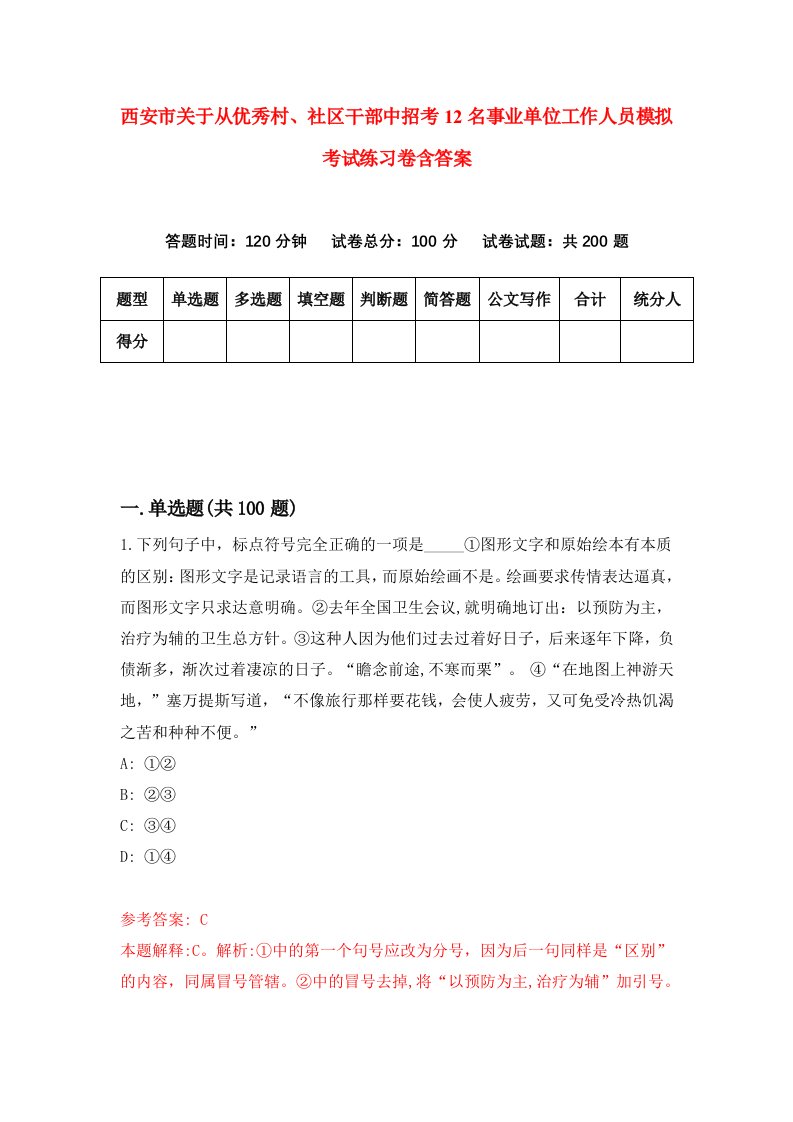 西安市关于从优秀村、社区干部中招考12名事业单位工作人员模拟考试练习卷含答案

答题时间：120分钟　试卷总分：100分　试卷试题：共200题

| 题型 | 单选题 | 多选题 | 填空题 | 判断题 | 简答题 | 公文写作 | 合计 | 统分人 |
|---|---|---|---|---|---|---|---|---|
| 得分 | | | | | | | | |

一.单选题(共100题)

1.下列句子中，标点符号完全正确的一项是_____①图形文字和原始绘本有本质的区别:图形文字是记录语言的工具，而原始绘画不是。绘画要求传情表达逼真，而图形文字只求达意明确。②去年全国卫生会议,就明确地订出：以预防为主，治疗为辅的卫生总方针。③这种人因为他们过去过着好日子，后来逐年下降，负债渐多，渐次过着凄凉的日子。“瞻念前途,不寒而栗”。 ④“在地图上神游天地，”塞万提斯写道，“不像旅行那样要花钱，会使人疲劳，又可免受冷热饥渴之苦和种种不便。”

A: ①②

B: ②③

C: ③④

D: ①④

参考答案: C

本题解释:C。解析:①中的第一个句号应改为分号，因为后一句同样是“区别”的内容，同属冒号管辖。②中的冒号去掉,将“以预防为主,治疗为辅”加引号。